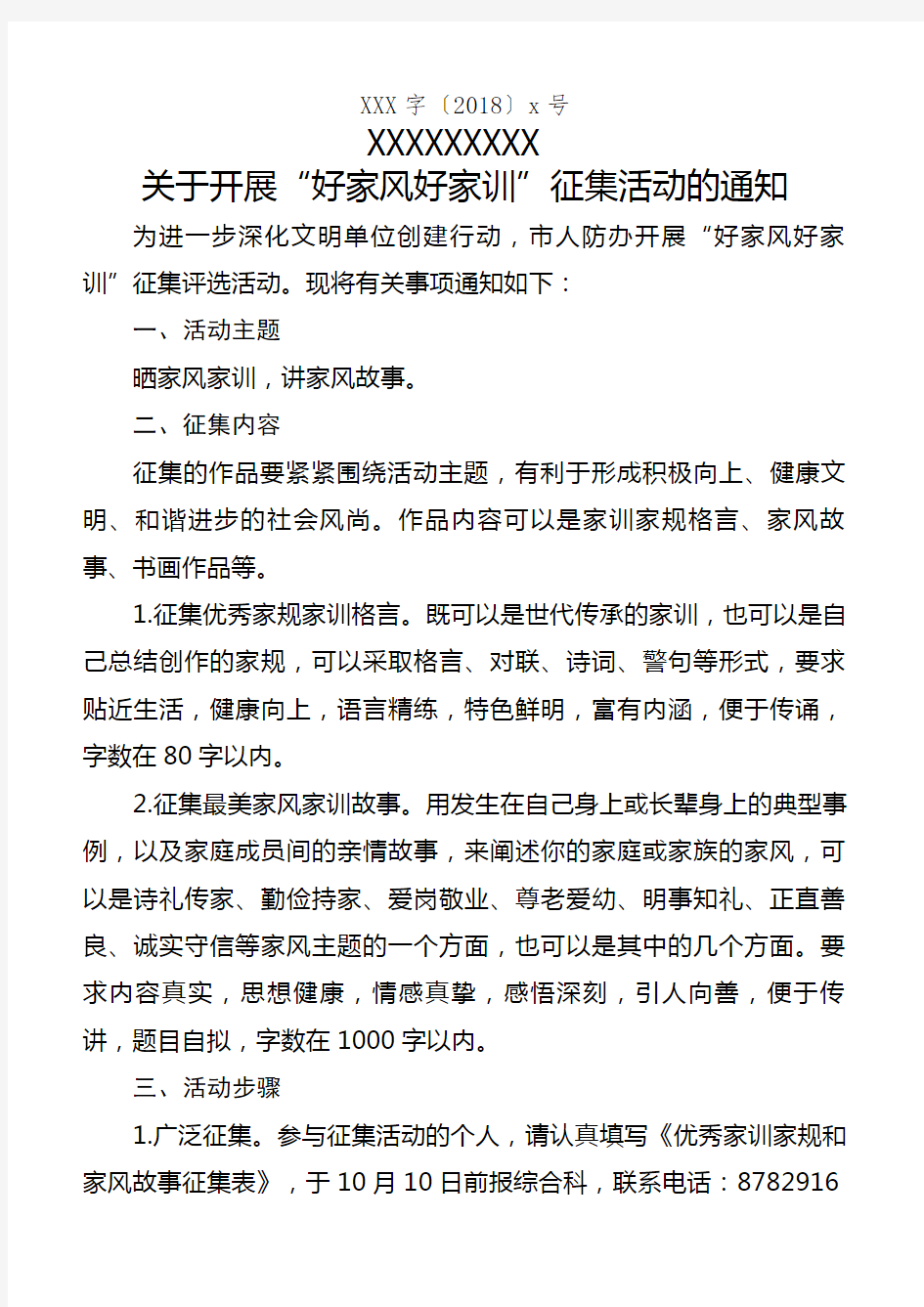 XXX 字〔2018〕x 号

XXXXXXXXX

关于开展“好家风好家训”征集活动的通知

为进一步深化文明单位创建行动，市人防办开展“好家风好家训”征集评选活动。现将有关事项通知如下：

一、活动主题

晒家风家训，讲家风故事。

二、征集内容

征集的作品要紧紧围绕活动主题，有利于形成积极向上、健康文明、和谐进步的社会风尚。作品内容可以是家训家规格言、家风故事、书画作品等。

1.征集优秀家规家训格言。既可以是世代传承的家训，也可以是自己总结创作的家规，可以采取格言、对联、诗词、警句等形式，要求贴近生活，健康向上，语言精练，特色鲜明，富有内涵，便于传诵，字数在 80 字以内。

2.征集最美家风家训故事。用发生在自己身上或长辈身上的典型事例，以及家庭成员间的亲情故事，来阐述你的家庭或家族的家风，可以是诗礼传家、勤俭持家、爱岗敬业、尊老爱幼、明事知礼、正直善良、诚实守信等家风主题的一个方面，也可以是其中的几个方面。要求内容真实，思想健康，情感真挚，感悟深刻，引人向善，便于传讲，题目自拟，字数在 1000 字以内。

三、活动步骤

1.广泛征集。参与征集活动的个人，请认真填写《优秀家训家规和家风故事征集表》，于 10 月 10 日前报综合科，联系电话：8782916